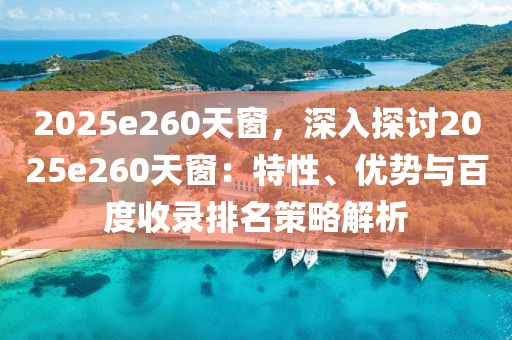 2025e260天窗，深入探讨2025e260天窗：特性、优势与百度收录排名策略解析